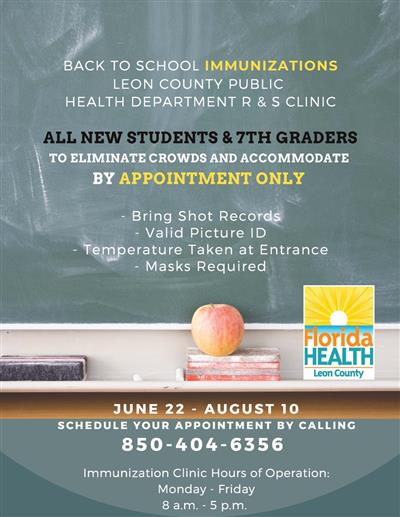 BACK TO SCHOOL IMMUNIZATIONS
LEON COUNTY PUBLIC
HEALTH DEPARTMENT R & S CLINIC

ALL NEW STUDENTS & 7TH GRADERS
TO ELIMINATE CROWDS AND ACCOMMODATE
BY APPOINTMENT ONLY

- Bring Shot Records
- Valid Picture ID
- Temperature Taken at Entrance
- Masks Required

Florida HEALTH
Leon County

JUNE 22 - AUGUST 10
SCHEDULE YOUR APPOINTMENT BY CALLING
850-404-6356

Immunization Clinic Hours of Operation:
Monday - Friday
8 a.m. - 5 p.m.